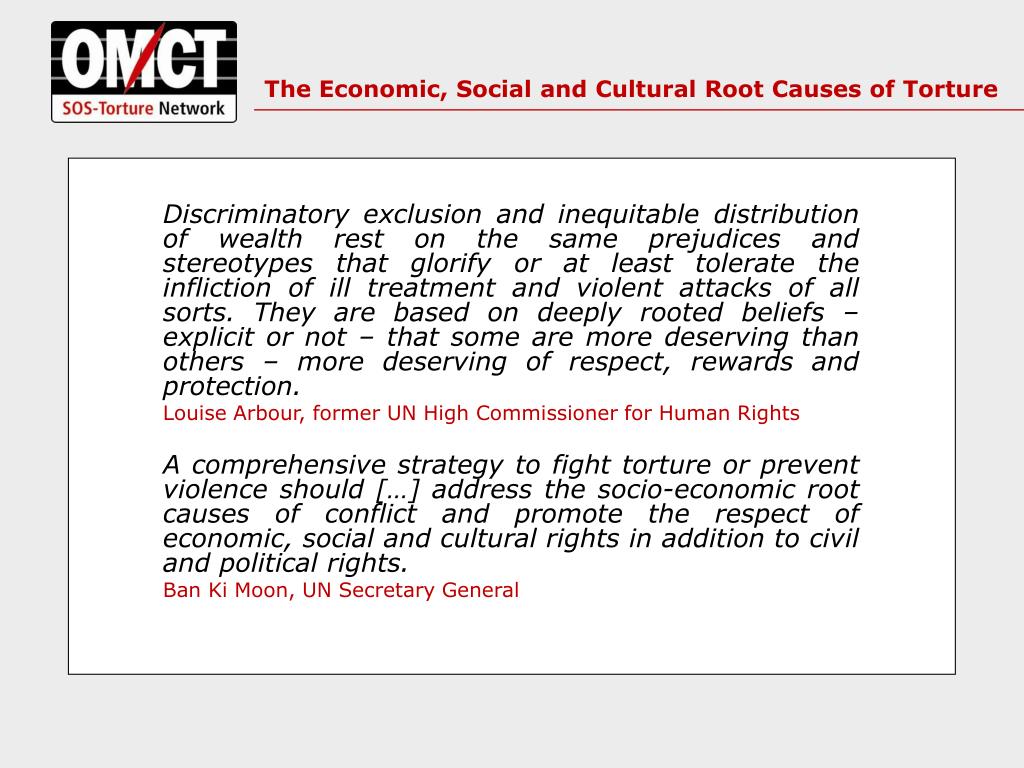 OMCT
SOS-Torture Network

The Economic, Social and Cultural Root Causes of Torture

Discriminatory exclusion and inequitable distribution of wealth rest on the same prejudices and stereotypes that glorify or at least tolerate the infliction of ill treatment and violent attacks of all sorts. They are based on deeply rooted beliefs – explicit or not – that some are more deserving than others – more deserving of respect, rewards and protection.

Louise Arbour, former UN High Commissioner for Human Rights

A comprehensive strategy to fight torture or prevent violence should […] address the socio-economic root causes of conflict and promote the respect of economic, social and cultural rights in addition to civil and political rights.

Ban Ki Moon, UN Secretary General